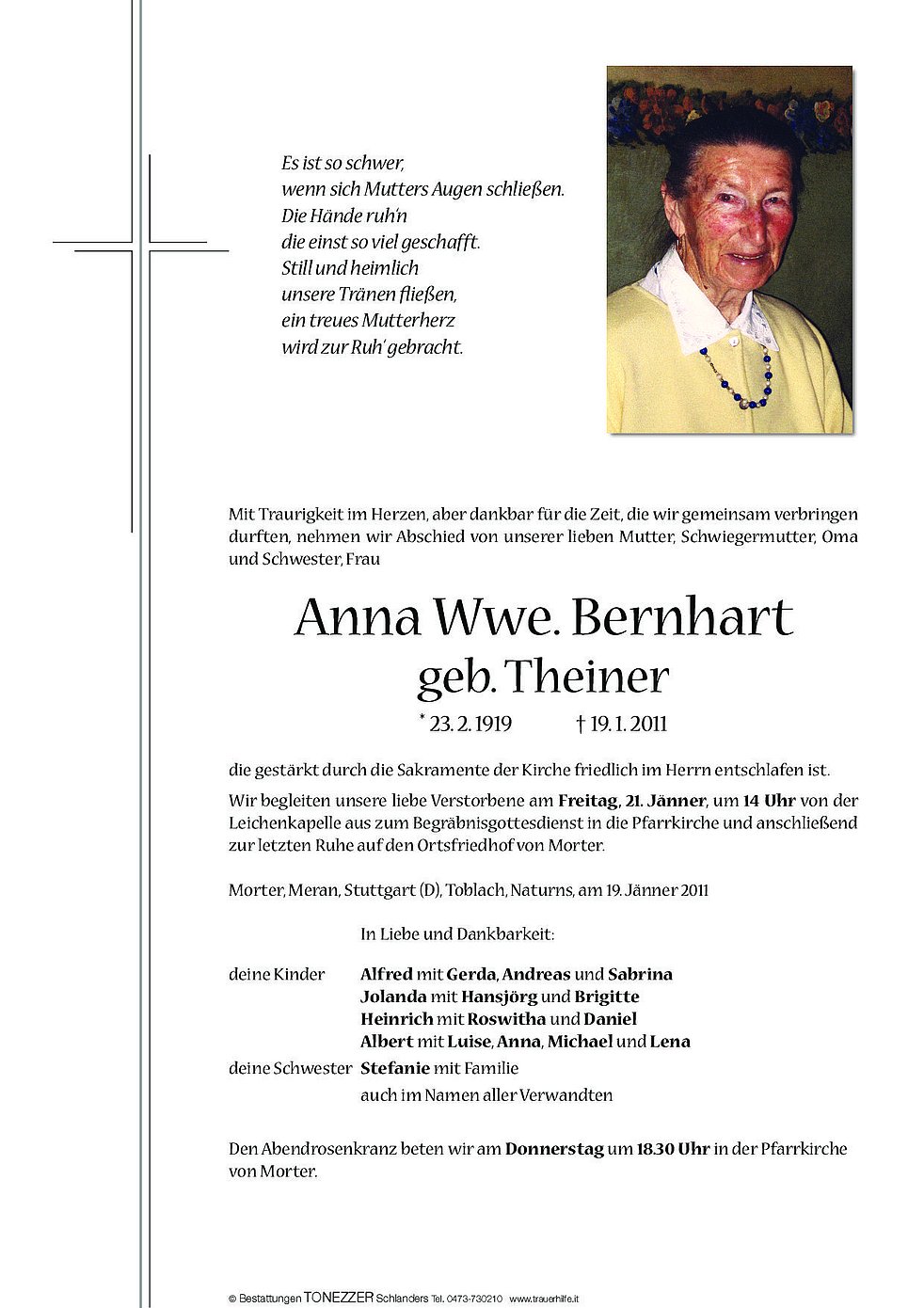 Es ist so schwer,
wenn sich Mutters Augen schließen.
Die Hände ruh'n
die einst so viel geschafft.
Still und heimlich
unsere Tränen fließen,
ein treues Mutterherz
wird zur Ruh' gebracht.

Mit Traurigkeit im Herzen, aber dankbar für die Zeit, die wir gemeinsam verbringen durften, nehmen wir Abschied von unserer lieben Mutter, Schwiegermutter, Oma und Schwester, Frau

Anna Wwe. Bernhart
geb. Theiner

* 23. 2. 1919 † 19. 1. 2011

die gestärkt durch die Sakramente der Kirche friedlich im Herrn entschlafen ist.

Wir begleiten unsere liebe Verstorbene am Freitag, 21. Jänner, um 14 Uhr von der Leichenkapelle aus zum Begräbnisgottesdienst in die Pfarrkirche und anschließend zur letzten Ruhe auf den Ortsfriedhof von Morter.

Morter, Meran, Stuttgart (D), Toblach, Naturns, am 19. Jänner 2011

In Liebe und Dankbarkeit:

deine Kinder Alfred mit Gerda, Andreas und Sabrina
Jolanda mit Hansjörg und Brigitte
Heinrich mit Roswitha und Daniel
Albert mit Luise, Anna, Michael und Lena
deine Schwester Stefanie mit Familie
auch im Namen aller Verwandten

Den Abendrosenkranz beten wir am Donnerstag um 18.30 Uhr in der Pfarrkirche von Morter.

© Bestattungen TONEZZER Schlanders Tel. 0473-730210 www.trauerhilfe.it